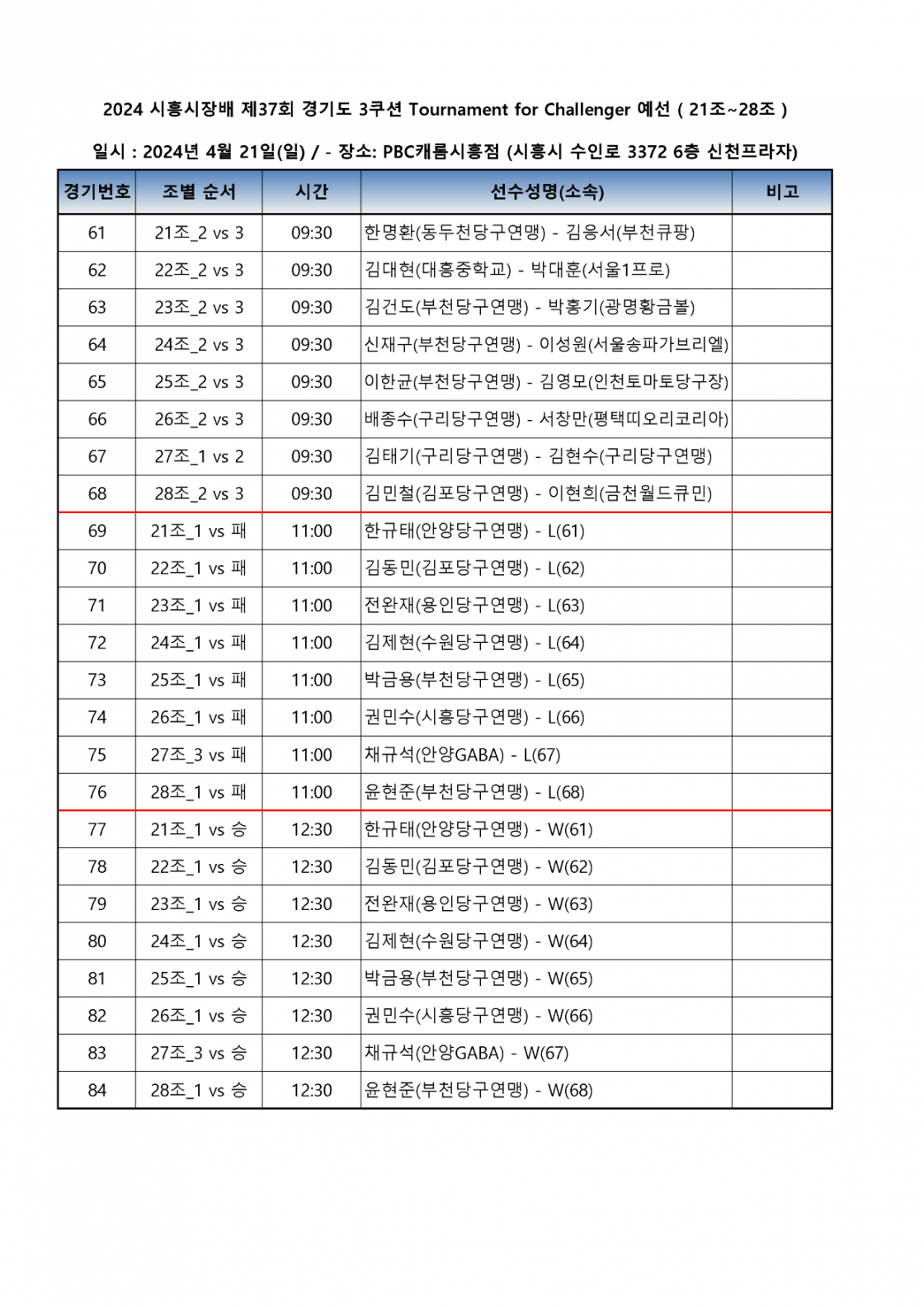 2024 시흥시장배 제37회 경기도 3쿠션 Tournament for Challenger 예선 ( 21조~28조 )

일시 : 2024년 4월 21일(일) / - 장소: PBC캐롬시흥점 (시흥시 수인로 3372 6층 신천프라자)

| 경기번호 | 조별 순서 | 시간 | 선수성명(소속) | 비고 |
|---|---|---|---|---|
| 61 | 21조_2 vs 3 | 09:30 | 한명환(동두천당구연맹) - 김응서(부천큐팡) | |
| 62 | 22조_2 vs 3 | 09:30 | 김대현(대흥중학교) - 박대훈(서울1프로) | |
| 63 | 23조_2 vs 3 | 09:30 | 김건도(부천당구연맹) - 박홍기(광명황금볼) | |
| 64 | 24조_2 vs 3 | 09:30 | 신재구(부천당구연맹) - 이성원(서울송파가브리엘) | |
| 65 | 25조_2 vs 3 | 09:30 | 이한균(부천당구연맹) - 김영모(인천토마토당구장) | |
| 66 | 26조_2 vs 3 | 09:30 | 배종수(구리당구연맹) - 서창만(평택띠오리코리아) | |
| 67 | 27조_1 vs 2 | 09:30 | 김태기(구리당구연맹) - 김현수(구리당구연맹) | |
| 68 | 28조_2 vs 3 | 09:30 | 김민철(김포당구연맹) - 이현희(금천월드큐민) | |
| 69 | 21조_1 vs 패 | 11:00 | 한규태(안양당구연맹) - L(61) | |
| 70 | 22조_1 vs 패 | 11:00 | 김동민(김포당구연맹) - L(62) | |
| 71 | 23조_1 vs 패 | 11:00 | 전완재(용인당구연맹) - L(63) | |
| 72 | 24조_1 vs 패 | 11:00 | 김제현(수원당구연맹) - L(64) | |
| 73 | 25조_1 vs 패 | 11:00 | 박금용(부천당구연맹) - L(65) | |
| 74 | 26조_1 vs 패 | 11:00 | 권민수(시흥당구연맹) - L(66) | |
| 75 | 27조_3 vs 패 | 11:00 | 채규석(안양GABA) - L(67) | |
| 76 | 28조_1 vs 패 | 11:00 | 윤현준(부천당구연맹) - L(68) | |
| 77 | 21조_1 vs 승 | 12:30 | 한규태(안양당구연맹) - W(61) | |
| 78 | 22조_1 vs 승 | 12:30 | 김동민(김포당구연맹) - W(62) | |
| 79 | 23조_1 vs 승 | 12:30 | 전완재(용인당구연맹) - W(63) | |
| 80 | 24조_1 vs 승 | 12:30 | 김제현(수원당구연맹) - W(64) | |
| 81 | 25조_1 vs 승 | 12:30 | 박금용(부천당구연맹) - W(65) | |
| 82 | 26조_1 vs 승 | 12:30 | 권민수(시흥당구연맹) - W(66) | |
| 83 | 27조_3 vs 승 | 12:30 | 채규석(안양GABA) - W(67) | |
| 84 | 28조_1 vs 승 | 12:30 | 윤현준(부천당구연맹) - W(68) | |